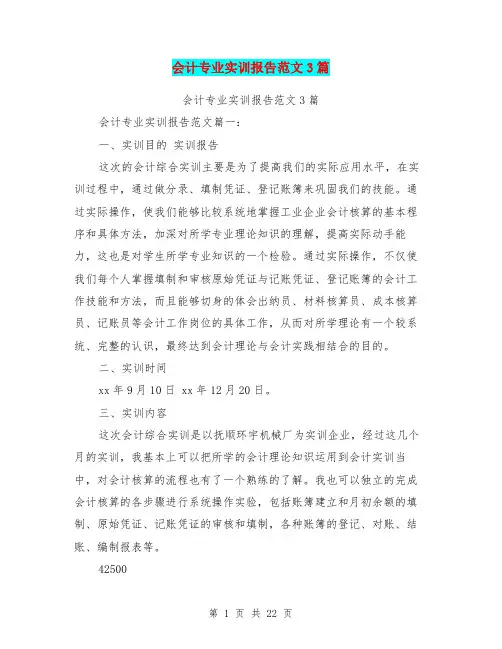 会计专业实训报告范文3篇

会计专业实训报告范文3篇

会计专业实训报告范文篇一：

一、实训目的 实训报告

这次的会计综合实训主要是为了提高我们的实际应用水平，在实训过程中，通过做分录、填制凭证、登记账簿来巩固我们的技能。通过实际操作，使我们能够比较系统地掌握工业企业会计核算的基本程序和具体方法，加深对所学专业理论知识的理解，提高实际动手能力，这也是对学生所学专业知识的一个检验。通过实际操作，不仅使我们每个人掌握填制和审核原始凭证与记账凭证、登记账簿的会计工作技能和方法，而且能够切身的体会出纳员、材料核算员、成本核算员、记账员等会计工作岗位的具体工作，从而对所学理论有一个较系统、完整的认识，最终达到会计理论与会计实践相结合的目的。

二、实训时间

xx年9月10日 xx年12月20日。

三、实训内容

这次会计综合实训是以抚顺环宇机械厂为实训企业，经过这几个月的实训，我基本上可以把所学的会计理论知识运用到会计实训当中，对会计核算的流程也有了一个熟练的了解。我也可以独立的完成会计核算的各步骤进行系统操作实验，包括账簿建立和月初余额的填制、原始凭证、记账凭证的审核和填制，各种账簿的登记、对账、结账、编制报表等。

42500

第 1 页 共 22 页